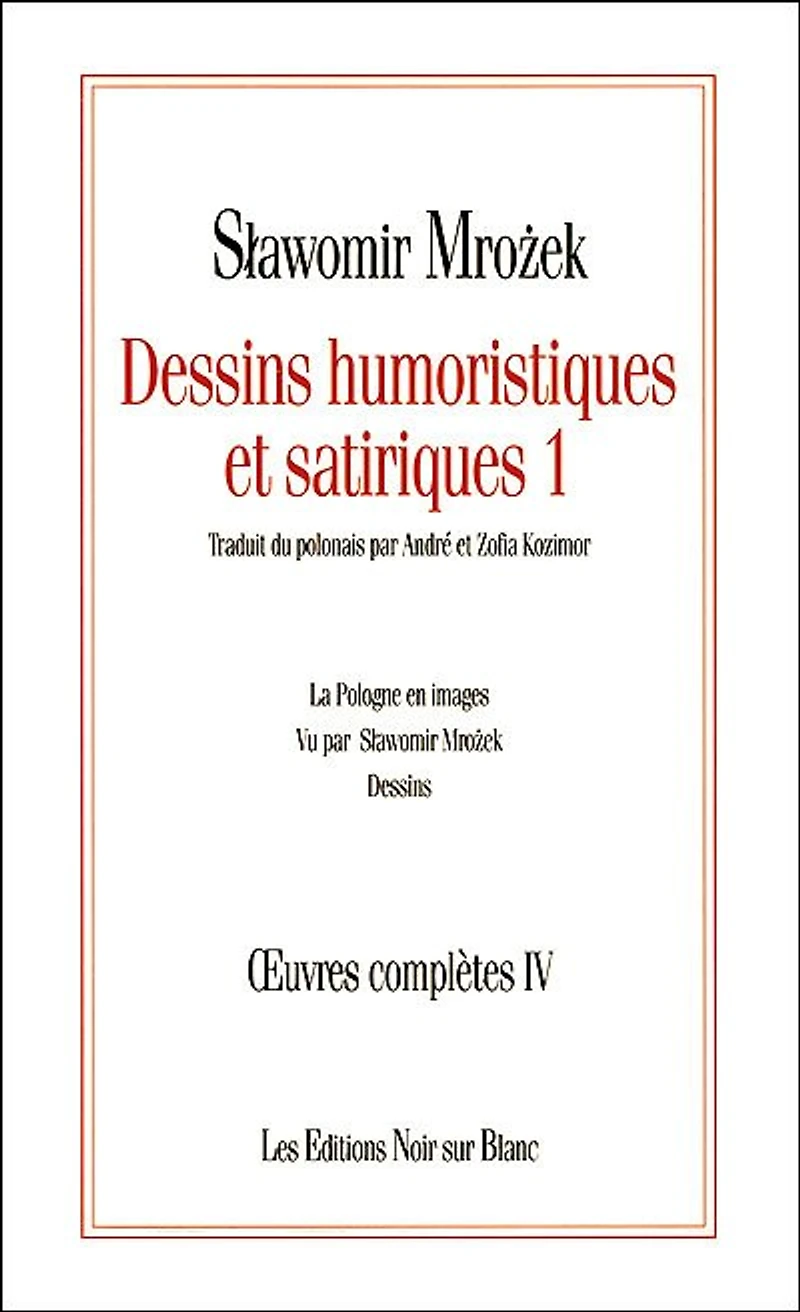 Sławomir Mrożek

Dessins humoristiques et satiriques 1

Traduit du polonais par André et Zofia Kozimor

La Pologne en images
Vu par Sławomir Mrożek
Dessins

Œuvres complètes IV

Les Editions Noir sur Blanc